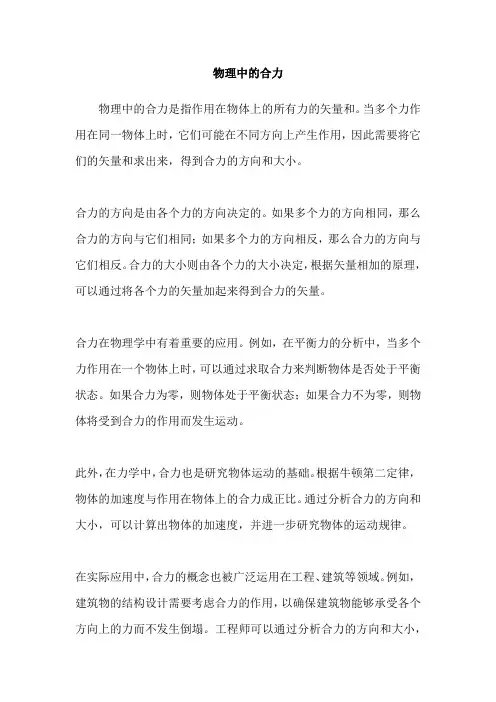 物理中的合力

物理中的合力是指作用在物体上的所有力的矢量和。当多个力作用在同一物体上时，它们可能在不同方向上产生作用，因此需要将它们的矢量和求出来，得到合力的方向和大小。

合力的方向是由各个力的方向决定的。如果多个力的方向相同，那么合力的方向与它们相同；如果多个力的方向相反，那么合力的方向与它们相反。合力的大小则由各个力的大小决定，根据矢量相加的原理，可以通过将各个力的矢量加起来得到合力的矢量。

合力在物理学中有着重要的应用。例如，在平衡力的分析中，当多个力作用在一个物体上时，可以通过求取合力来判断物体是否处于平衡状态。如果合力为零，则物体处于平衡状态；如果合力不为零，则物体将受到合力的作用而发生运动。

此外，在力学中，合力也是研究物体运动的基础。根据牛顿第二定律，物体的加速度与作用在物体上的合力成正比。通过分析合力的方向和大小，可以计算出物体的加速度，并进一步研究物体的运动规律。

在实际应用中，合力的概念也被广泛运用在工程、建筑等领域。例如，建筑物的结构设计需要考虑合力的作用，以确保建筑物能够承受各个方向上的力而不发生倒塌。工程师可以通过分析合力的方向和大小，